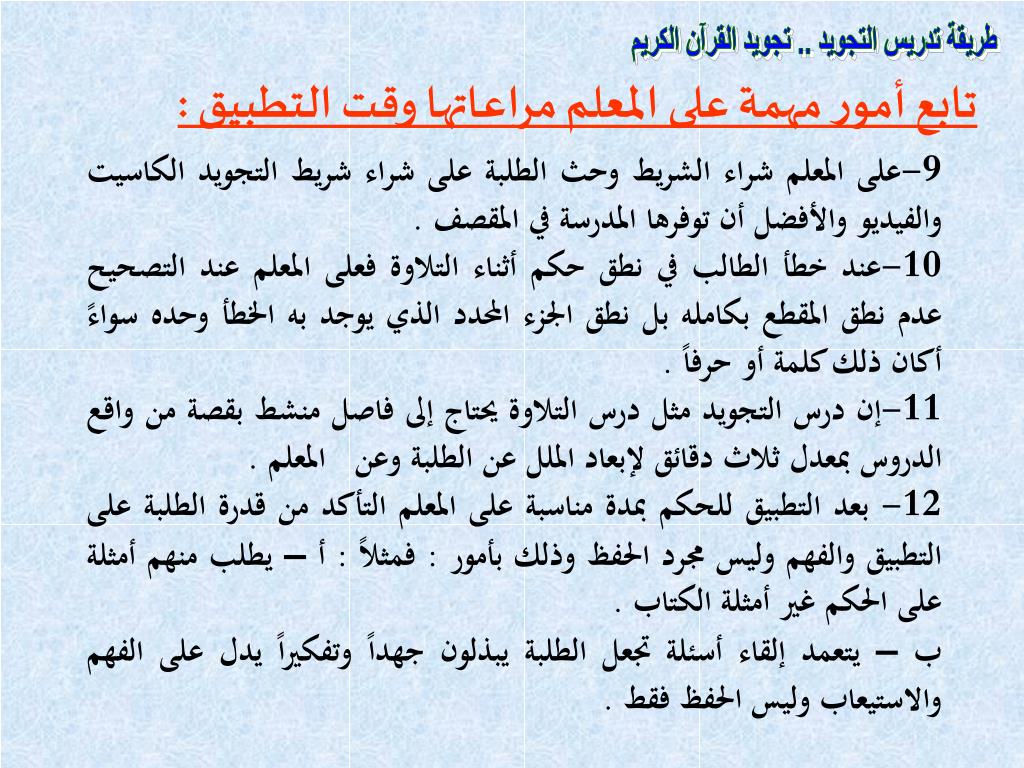 طريقة تدريس التجويد .. تجويد القرآن الكريم

تابع أمور مهمة على المعلم مراعاتها وقت التطبيق :

9-على المعلم شراء الشريط وحث الطلبة على شراء شريط التجويد الكاسيت والفيديو والأفضل أن توفرها المدرسة في المقصف .

10-عند خطأ الطالب في نطق حكم أثناء التلاوة فعلى المعلم عند التصحيح عدم نطق المقطع بكامله بل نطق الجزء المحدد الذي يوجد به الخطأ وحده سواءً أكان ذلك كلمة أو حرفاً .

11-إن درس التجويد مثل درس التلاوة يحتاج إلى فاصل منشط بقصة من واقع الدروس بمعدل ثلاث دقائق لإبعاد الملل عن الطلبة وعن المعلم .

12- بعد التطبيق للحكم بمدة مناسبة على المعلم التأكد من قدرة الطلبة على التطبيق والفهم وليس مجرد الحفظ وذلك بأمور : فمثلاً : أ – يطلب منهم أمثلة على الحكم غير أمثلة الكتاب .

ب – يتعمد إلقاء أسئلة تجعل الطلبة يبذلون جهداً وتفكيراً يدل على الفهم والاستيعاب وليس الحفظ فقط .